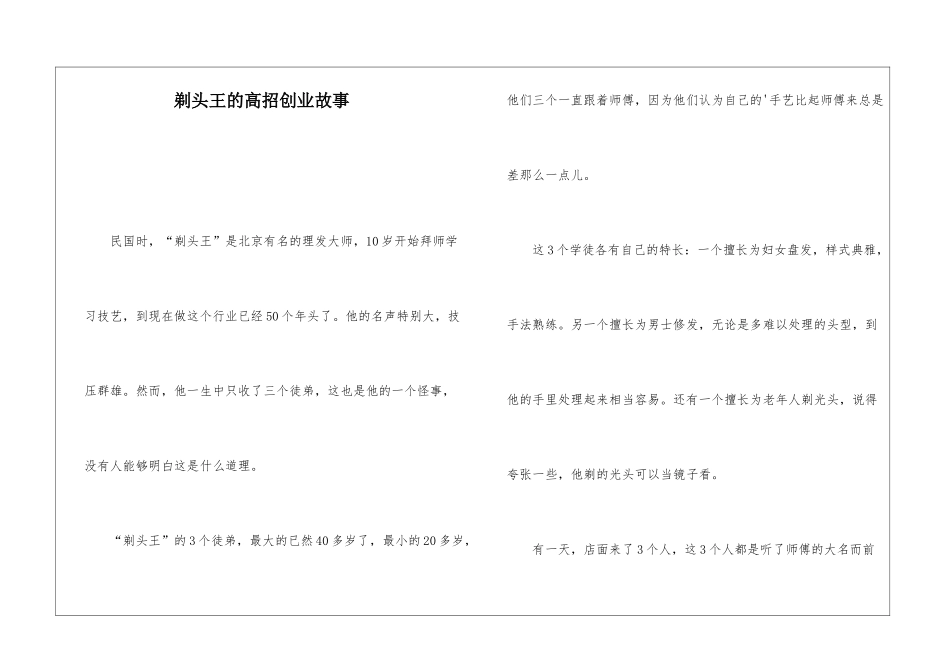 剃头王的高招创业故事

民国时，“剃头王”是北京有名的理发大师，10岁开始拜师学习技艺，到现在做这个行业已经50个年头了。他的名声特别大，技压群雄。然而，他一生中只收了三个徒弟，这也是他的一个怪事，没有人能够明白这是什么道理。

“剃头王”的3个徒弟，最大的已然40多岁了，最小的20多岁，他们三个一直跟着师傅，因为他们认为自己的'手艺比起师傅来总是差那么一点儿。

这3个学徒各有自己的特长：一个擅长为妇女盘发，样式典雅，手法熟练。另一个擅长为男士修发，无论是多难以处理的头型，到他的手里处理起来相当容易。还有一个擅长为老年人剃光头，说得夸张一些，他剃的光头可以当镜子看。

有一天，店面来了3个人，这3个人都是听了师傅的大名而前